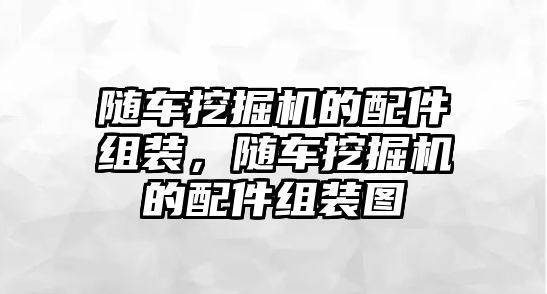 随车挖掘机的配件组装，随车挖掘机的配件组装图